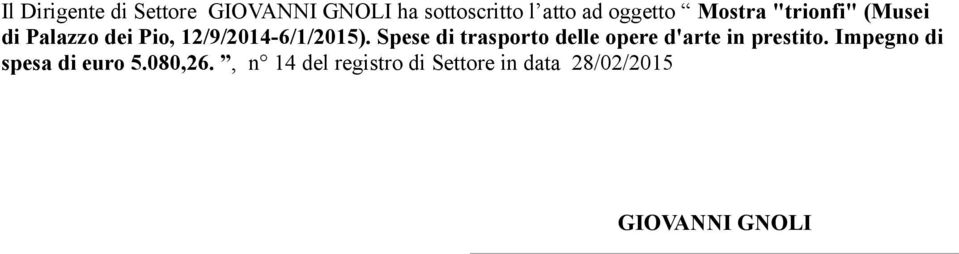 Il Dirigente di Settore GIOVANNI GNOLI ha sottoscritto l’atto ad oggetto “ Mostra "trionfi" (Musei di Palazzo dei Pio, 12/9/2014-6/1/2015). Spese di trasporto delle opere d'arte in prestito. Impegno di spesa di euro 5.080,26. ”, n° 14 del registro di Settore in data 28/02/2015

GIOVANNI GNOLI